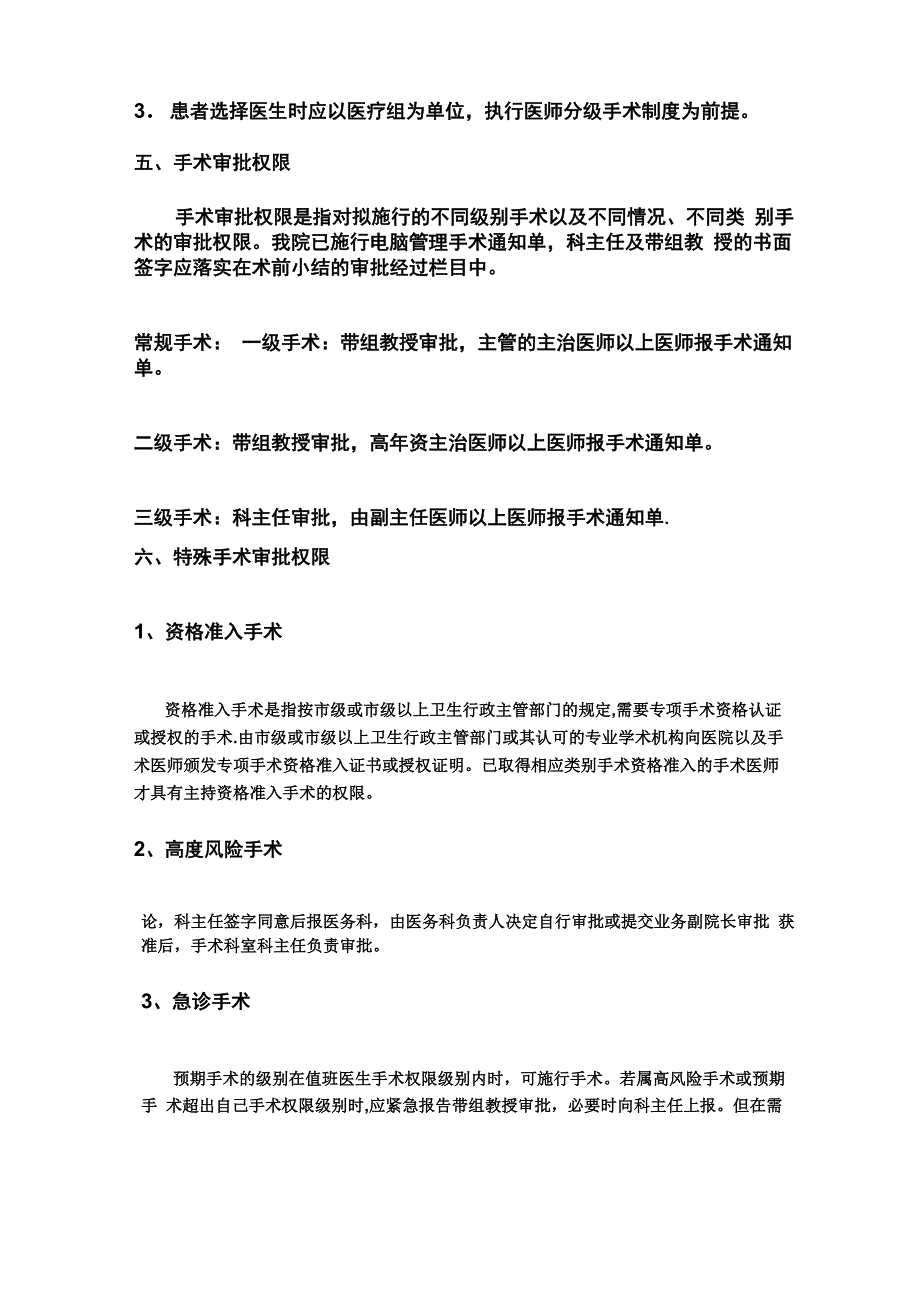 3． 患者选择医生时应以医疗组为单位，执行医师分级手术制度为前提。

五、手术审批权限

手术审批权限是指对拟施行的不同级别手术以及不同情况、不同类 别手术的审批权限。我院已施行电脑管理手术通知单，科主任及带组教 授的书面签字应落实在术前小结的审批经过栏目中。

常规手术： 一级手术：带组教授审批，主管的主治医师以上医师报手术通知单。

二级手术：带组教授审批，高年资主治医师以上医师报手术通知单。

三级手术：科主任审批，由副主任医师以上医师报手术通知单.

六、特殊手术审批权限

1、资格准入手术

资格准入手术是指按市级或市级以上卫生行政主管部门的规定,需要专项手术资格认证或授权的手术.由市级或市级以上卫生行政主管部门或其认可的专业学术机构向医院以及手术医师颁发专项手术资格准入证书或授权证明。已取得相应类别手术资格准入的手术医师才具有主持资格准入手术的权限。

2、高度风险手术

论，科主任签字同意后报医务科，由医务科负责人决定自行审批或提交业务副院长审批 获准后，手术科室科主任负责审批。

3、急诊手术

预期手术的级别在值班医生手术权限级别内时，可施行手术。若属高风险手术或预期手 术超出自己手术权限级别时,应紧急报告带组教授审批，必要时向科主任上报。但在需